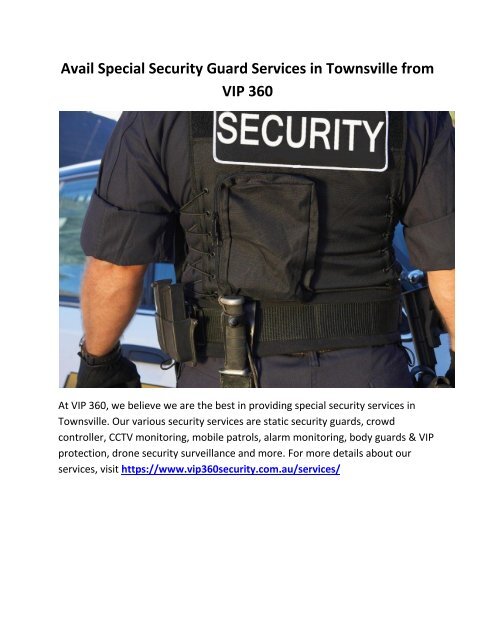 Avail Special Security Guard Services in Townsville from VIP 360

SECURITY

At VIP 360, we believe we are the best in providing special security services in Townsville. Our various security services are static security guards, crowd controller, CCTV monitoring, mobile patrols, alarm monitoring, body guards & VIP protection, drone security surveillance and more. For more details about our services, visit https://www.vip360security.com.au/services/